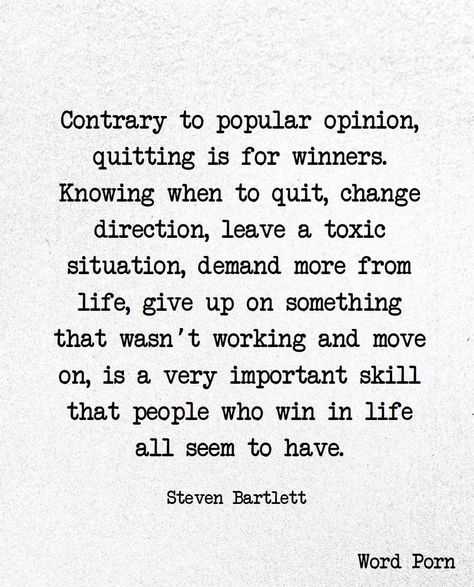 Contrary to popular opinion, quitting is for winners. Knowing when to quit, change direction, leave a toxic situation, demand more from life, give up on something that wasn't working and move on, is a very important skill that people who win in life all seem to have.

Steven Bartlett

Word Porn